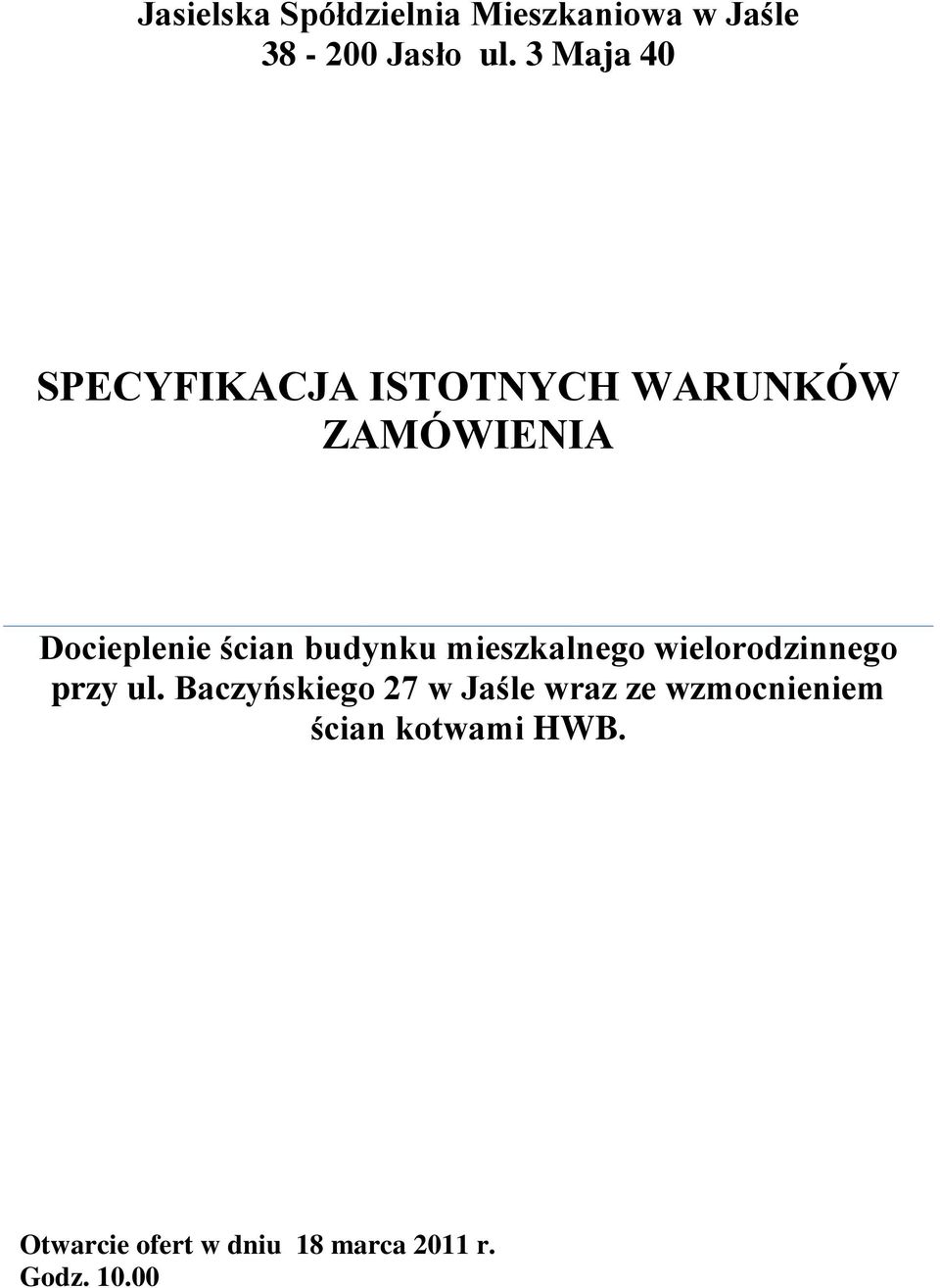 Jasielska Spółdzielnia Mieszkaniowa w Jaśle
38 - 200 Jasło ul. 3 Maja 40

SPECYFIKACJA ISTOTNYCH WARUNKÓW ZAMÓWIENIA

Docieplenie ścian budynku mieszkalnego wielorodzinnego przy ul. Baczyńskiego 27 w Jaśle wraz ze wzmocnieniem ścian kotwami HWB.

Otwarcie ofert w dniu 18 marca 2011 r.
Godz. 10.00